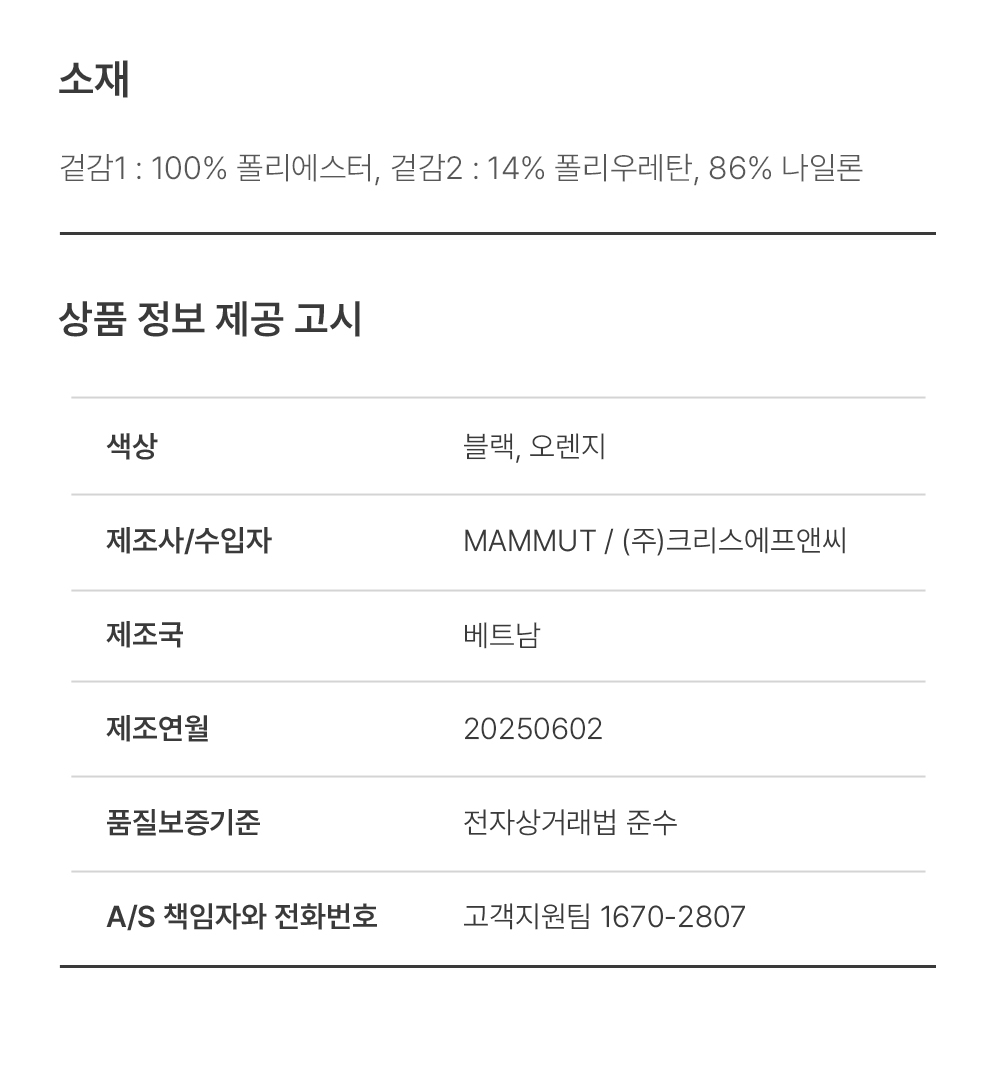 소재

겉감1 : 100% 폴리에스터, 겉감2 : 14% 폴리우레탄, 86% 나일론

상품 정보 제공 고시

색상
블랙, 오렌지

제조사/수입자
MAMMUT / (주)크리스에프앤씨

제조국
베트남

제조연월
20250602

품질보증기준
전자상거래법 준수

A/S 책임자와 전화번호
고객지원팀 1670-2807